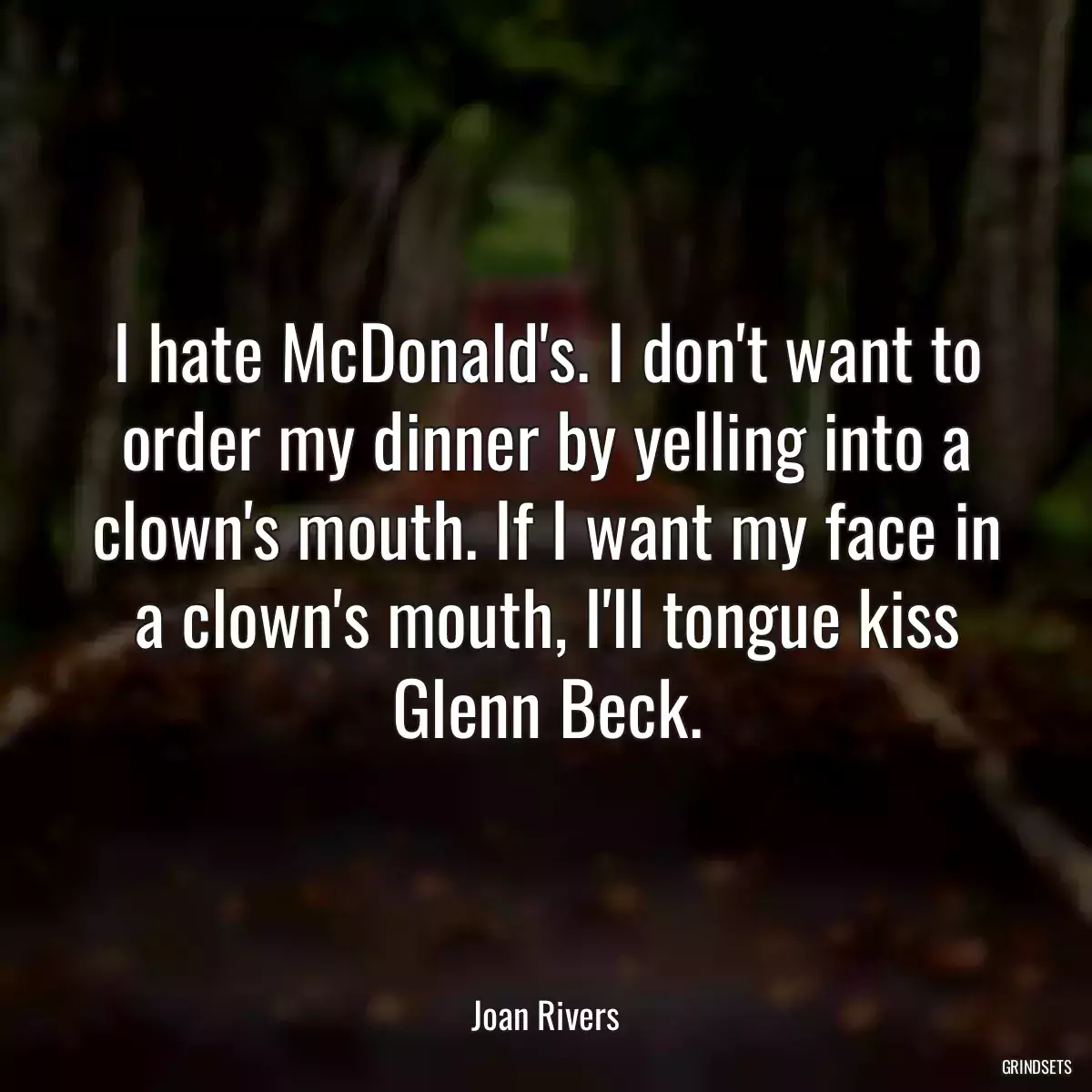 I hate McDonald's. I don't want to order my dinner by yelling into a clown's mouth. If I want my face in a clown's mouth, I'll tongue kiss Glenn Beck.

Joan Rivers

GRINDSETS